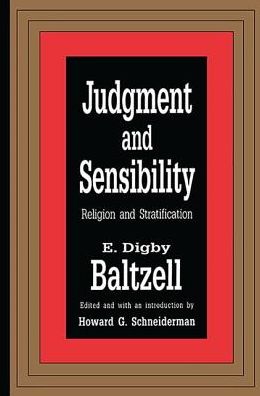 Judgment and Sensibility

Religion and Stratification

E. Digby Baltzell

Edited and with an introduction by
Howard G. Schneiderman